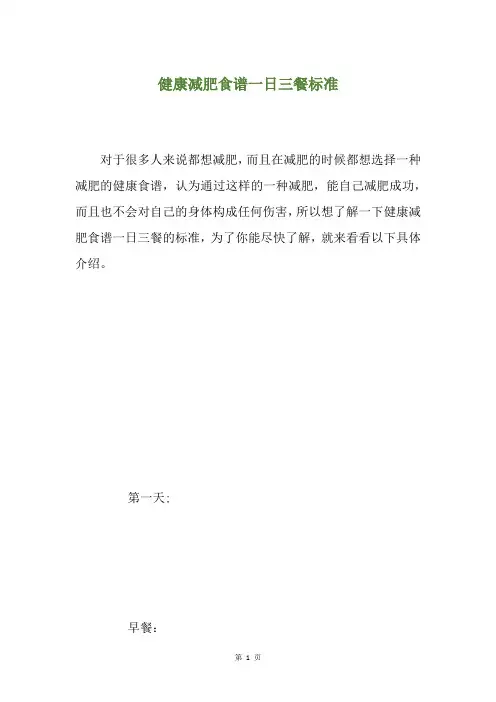 健康减肥食谱一日三餐标准

对于很多人来说都想减肥，而且在减肥的时候都想选择一种减肥的健康食谱，认为通过这样的一种减肥，能自己减肥成功，而且也不会对自己的身体构成任何伤害，所以想了解一下健康减肥食谱一日三餐的标准，为了你能尽快了解，就来看看以下具体介绍。

第一天：

早餐：

第 1 页